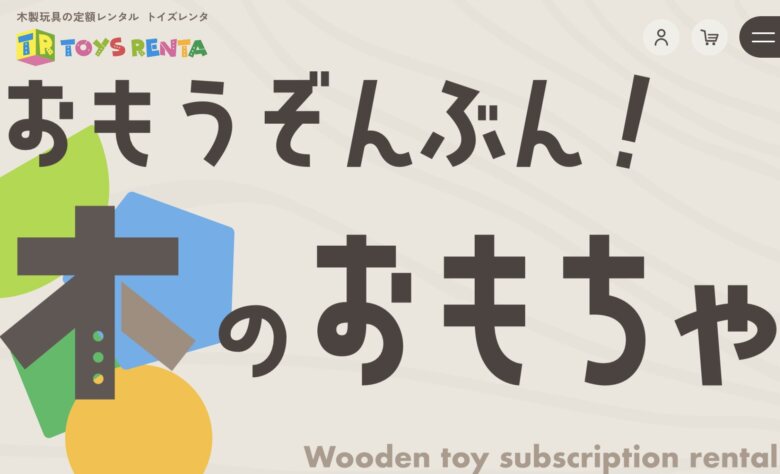 木製玩具の定額レンタル トイズレンタ

TR TOYS RENTA

おもうぞんぶん!

木のおもちゃ

Wooden toy subscription rental